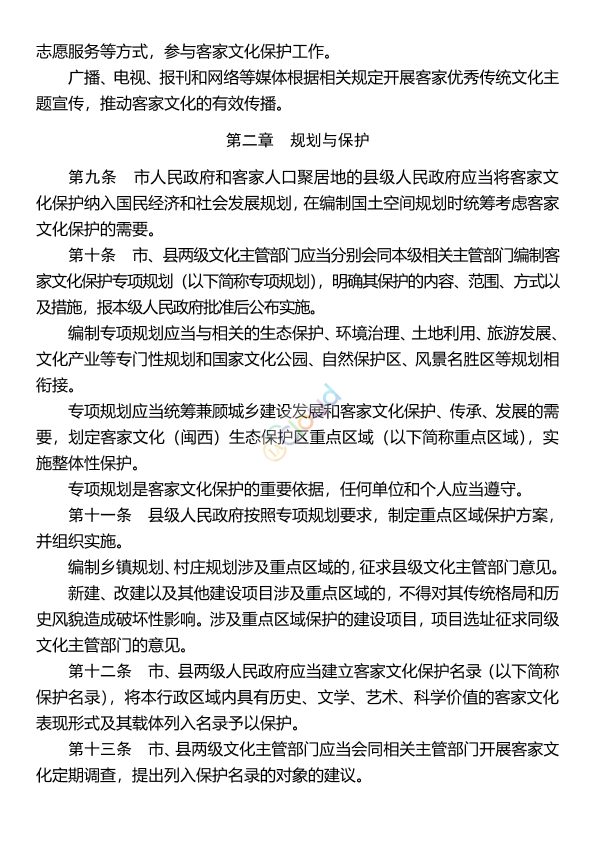 志愿服务等方式，参与客家文化保护工作。

广播、电视、报刊和网络等媒体根据相关规定开展客家优秀传统文化主题宣传，推动客家文化的有效传播。

第二章　规划与保护

第九条　市人民政府和客家人口聚居地的县级人民政府应当将客家文化保护纳入国民经济和社会发展规划，在编制国土空间规划时统筹考虑客家文化保护的需要。

第十条　市、县两级文化主管部门应当分别会同本级相关主管部门编制客家文化保护专项规划（以下简称专项规划），明确其保护的内容、范围、方式以及措施，报本级人民政府批准后公布实施。

编制专项规划应当与相关的生态保护、环境治理、土地利用、旅游发展、文化产业等专门性规划和国家文化公园、自然保护区、风景名胜区等规划相衔接。

专项规划应当统筹兼顾城乡建设发展和客家文化保护、传承、发展的需要，划定客家文化（闽西）生态保护区重点区域（以下简称重点区域），实施整体性保护。

专项规划是客家文化保护的重要依据，任何单位和个人应当遵守。

第十一条　县级人民政府按照专项规划要求，制定重点区域保护方案，并组织实施。

编制乡镇规划、村庄规划涉及重点区域的，征求县级文化主管部门意见。

新建、改建以及其他建设项目涉及重点区域的，不得对其传统格局和历史风貌造成破坏性影响。涉及重点区域保护的建设项目，项目选址征求同级文化主管部门的意见。

第十二条　市、县两级人民政府应当建立客家文化保护名录（以下简称保护名录），将本行政区域内具有历史、文学、艺术、科学价值的客家文化表现形式及其载体列入名录予以保护。

第十三条　市、县两级文化主管部门应当会同相关主管部门开展客家文化定期调查，提出列入保护名录的对象的建议。